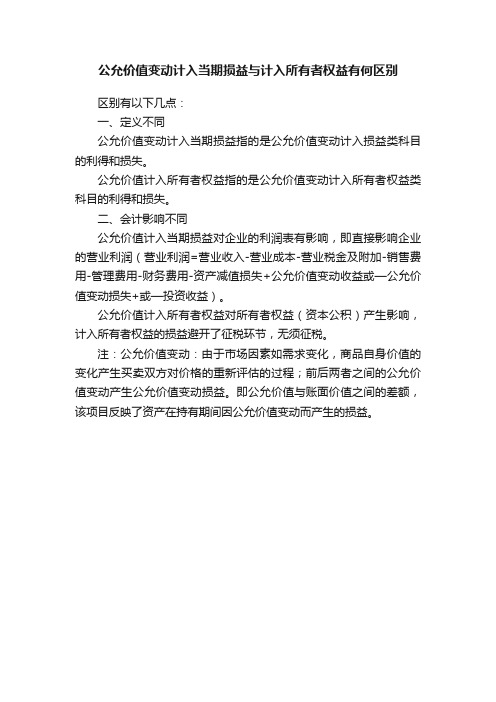 公允价值变动计入当期损益与计入所有者权益有何区别

区别有以下几点：

一、定义不同

公允价值变动计入当期损益指的是公允价值变动计入损益类科目的利得和损失。

公允价值计入所有者权益指的是公允价值变动计入所有者权益类科目的利得和损失。

二、会计影响不同

公允价值计入当期损益对企业的利润表有影响，即直接影响企业的营业利润（营业利润=营业收入-营业成本-营业税金及附加-销售费用-管理费用-财务费用-资产减值损失+公允价值变动收益或—公允价值变动损失+或—投资收益）。

公允价值计入所有者权益对所有者权益（资本公积）产生影响，计入所有者权益的损益避开了征税环节，无须征税。

注：公允价值变动：由于市场因素如需求变化，商品自身价值的变化产生买卖双方对价格的重新评估的过程；前后两者之间的公允价值变动产生公允价值变动损益。即公允价值与账面价值之间的差额，该项目反映了资产在持有期间因公允价值变动而产生的损益。